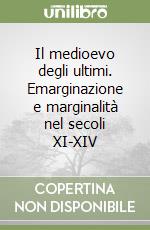 unilibro

Il medioevo degli ultimi. Emarginazione e marginalità nel secoli XI-XIV

COPERTINA NON DISPONIBILE